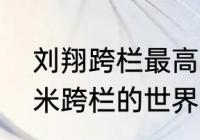 刘翔跨栏最高
米跨栏的世界